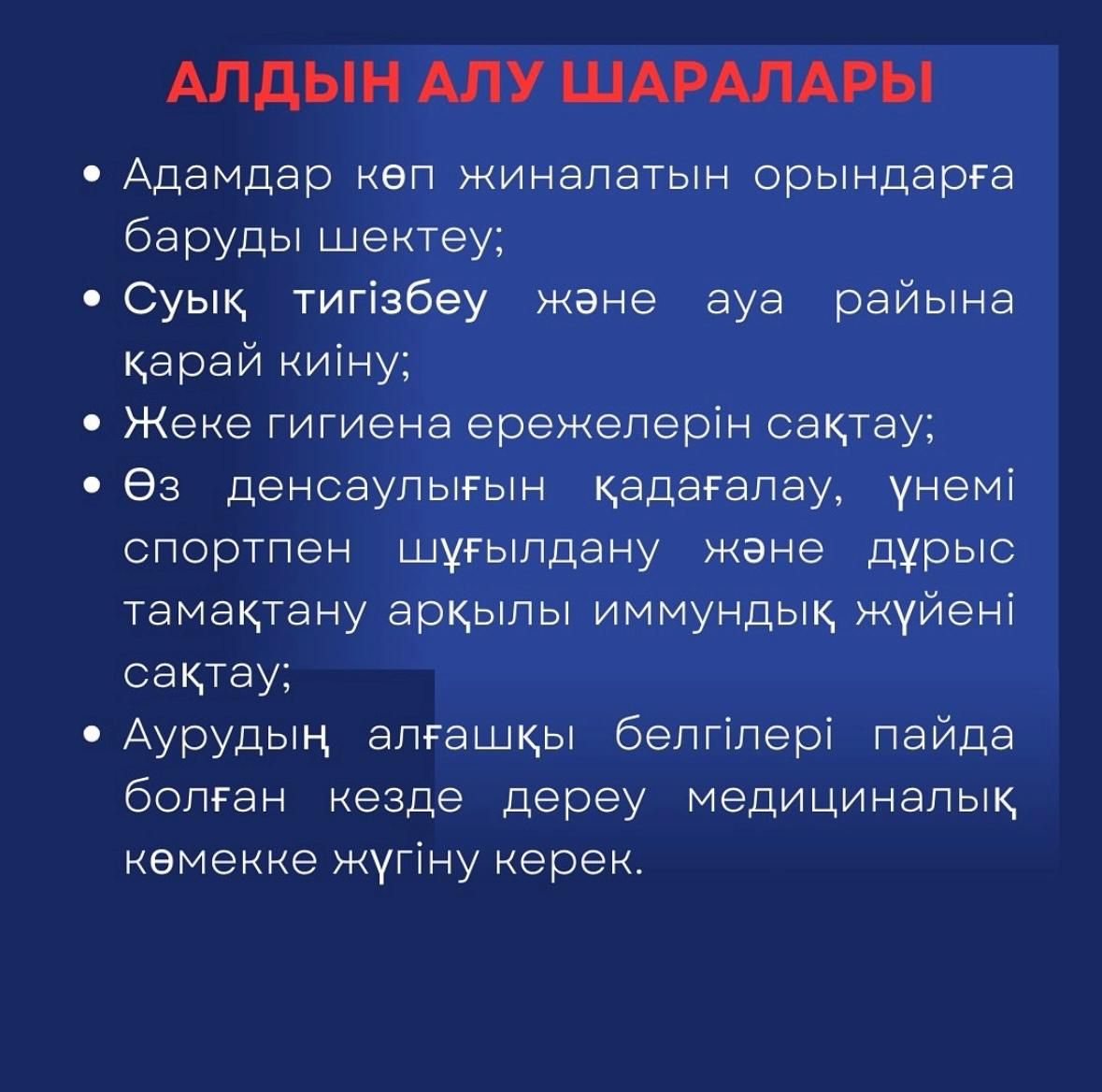 АЛДЫН АЛУ ШАРАЛАРЫ

• Адамдар көп жиналатын орындарға баруды шектеу;
• Суық тигізбеу және ауа райына қарай киіну;
• Жеке гигиена ережелерін сақтау;
• Өз денсаулығын қадағалау, үнемі спортпен шұғылдану және дұрыс тамақтану арқылы иммундық жүйені сақтау;
• Аурудың алғашқы белгілері пайда болған кезде дереу медициналық көмекке жүгіну керек.